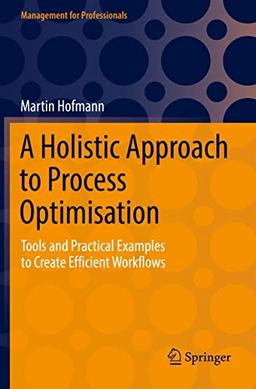 Management for Professionals

Martin Hofmann

A Holistic Approach to Process Optimisation

Tools and Practical Examples to Create Efficient Workflows

Springer